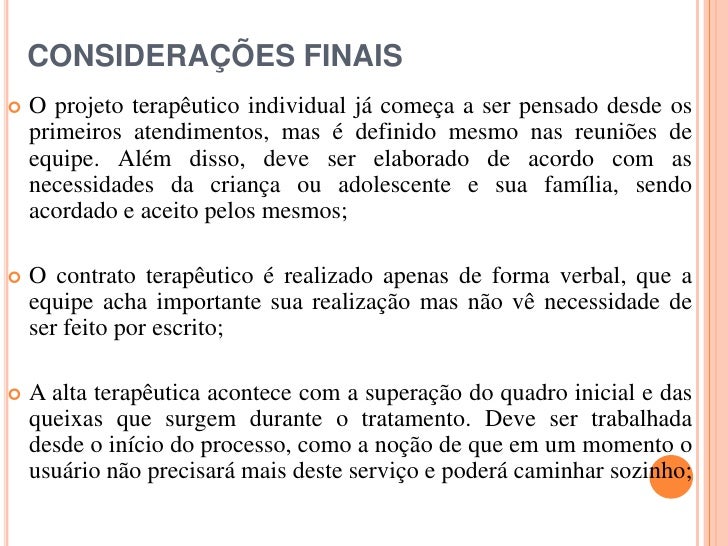 CONSIDERAÇÕES FINAIS

O projeto terapêutico individual já começa a ser pensado desde os primeiros atendimentos, mas é definido mesmo nas reuniões de equipe. Além disso, deve ser elaborado de acordo com as necessidades da criança ou adolescente e sua família, sendo acordado e aceito pelos mesmos;

O contrato terapêutico é realizado apenas de forma verbal, que a equipe acha importante sua realização mas não vê necessidade de ser feito por escrito;

A alta terapêutica acontece com a superação do quadro inicial e das queixas que surgem durante o tratamento. Deve ser trabalhada desde o início do processo, como a noção de que em um momento o usuário não precisará mais deste serviço e poderá caminhar sozinho;